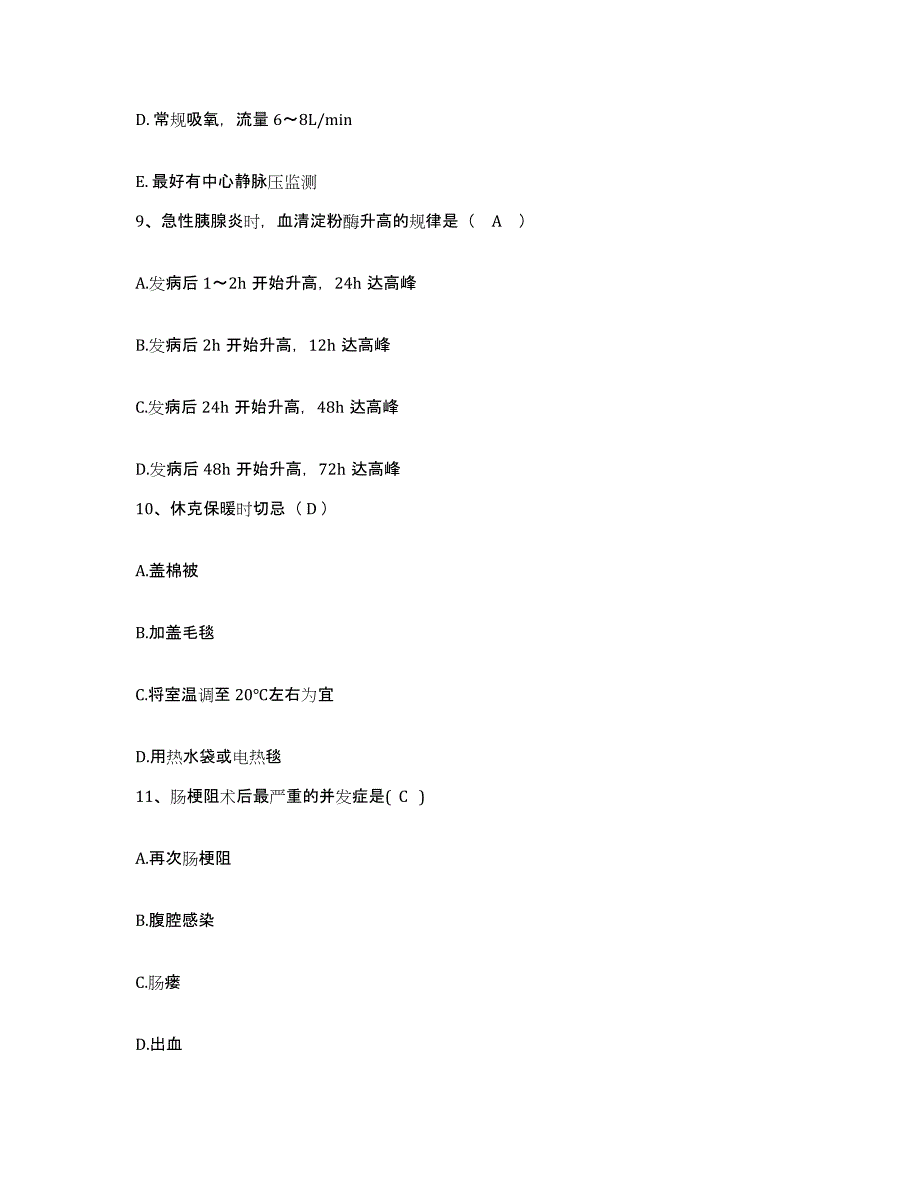 D. 常规吸氧，流量 6～8L/min

E. 最好有中心静脉压监测

9、急性胰腺炎时，血清淀粉酶升高的规律是（ A ）

A.发病后 1～2h 开始升高，24h 达高峰

B.发病后 2h 开始升高，12h 达高峰

C.发病后 24h 开始升高，48h 达高峰

D.发病后 48h 开始升高，72h 达高峰

10、休克保暖时切忌（ D ）

A.盖棉被

B.加盖毛毯

C.将室温调至 20℃左右为宜

D.用热水袋或电热毯

11、肠梗阻术后最严重的并发症是( C )

A.再次肠梗阻

B.腹腔感染

C.肠瘘

D.出血